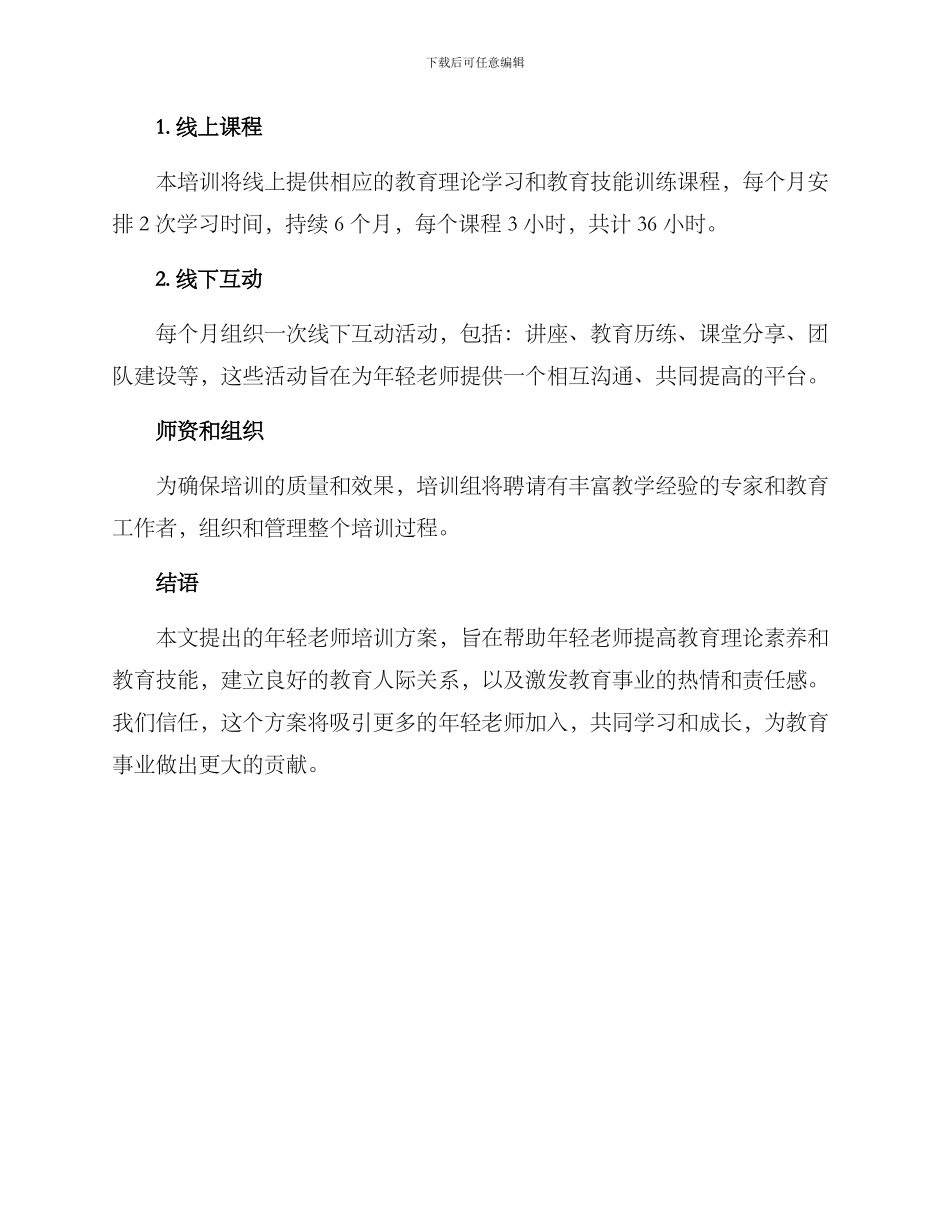 下载后可任意编辑

1. 线上课程

本培训将线上提供相应的教育理论学习和教育技能训练课程，每个月安排 2 次学习时间，持续 6 个月，每个课程 3 小时，共计 36 小时。

2. 线下互动

每个月组织一次线下互动活动，包括：讲座、教育历练、课堂分享、团队建设等，这些活动旨在为年轻老师提供一个相互沟通、共同提高的平台。

师资和组织

为确保培训的质量和效果，培训组将聘请有丰富教学经验的专家和教育工作者，组织和管理整个培训过程。

结语

本文提出的年轻老师培训方案，旨在帮助年轻老师提高教育理论素养和教育技能，建立良好的教育人际关系，以及激发教育事业的热情和责任感。我们信任，这个方案将吸引更多的年轻老师加入，共同学习和成长，为教育事业做出更大的贡献。